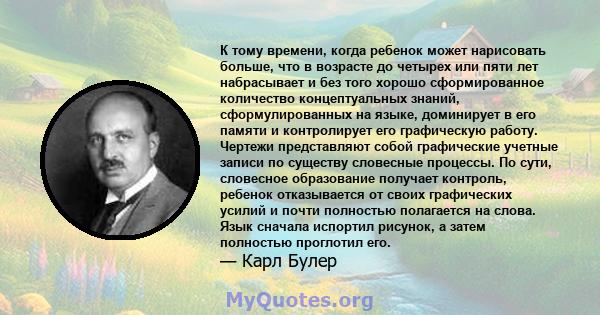 К тому времени, когда ребенок может нарисовать больше, что в возрасте до четырех или пяти лет набрасывает и без того хорошо сформированное количество концептуальных знаний, сформулированных на языке, доминирует в его памяти и контролирует его графическую работу. Чертежи представляют собой графические учетные записи по существу словесные процессы. По сути, словесное образование получает контроль, ребенок отказывается от своих графических усилий и почти полностью полагается на слова. Язык сначала испортил рисунок, а затем полностью проглотил его.
— Карл Булер

MyQuotes.org